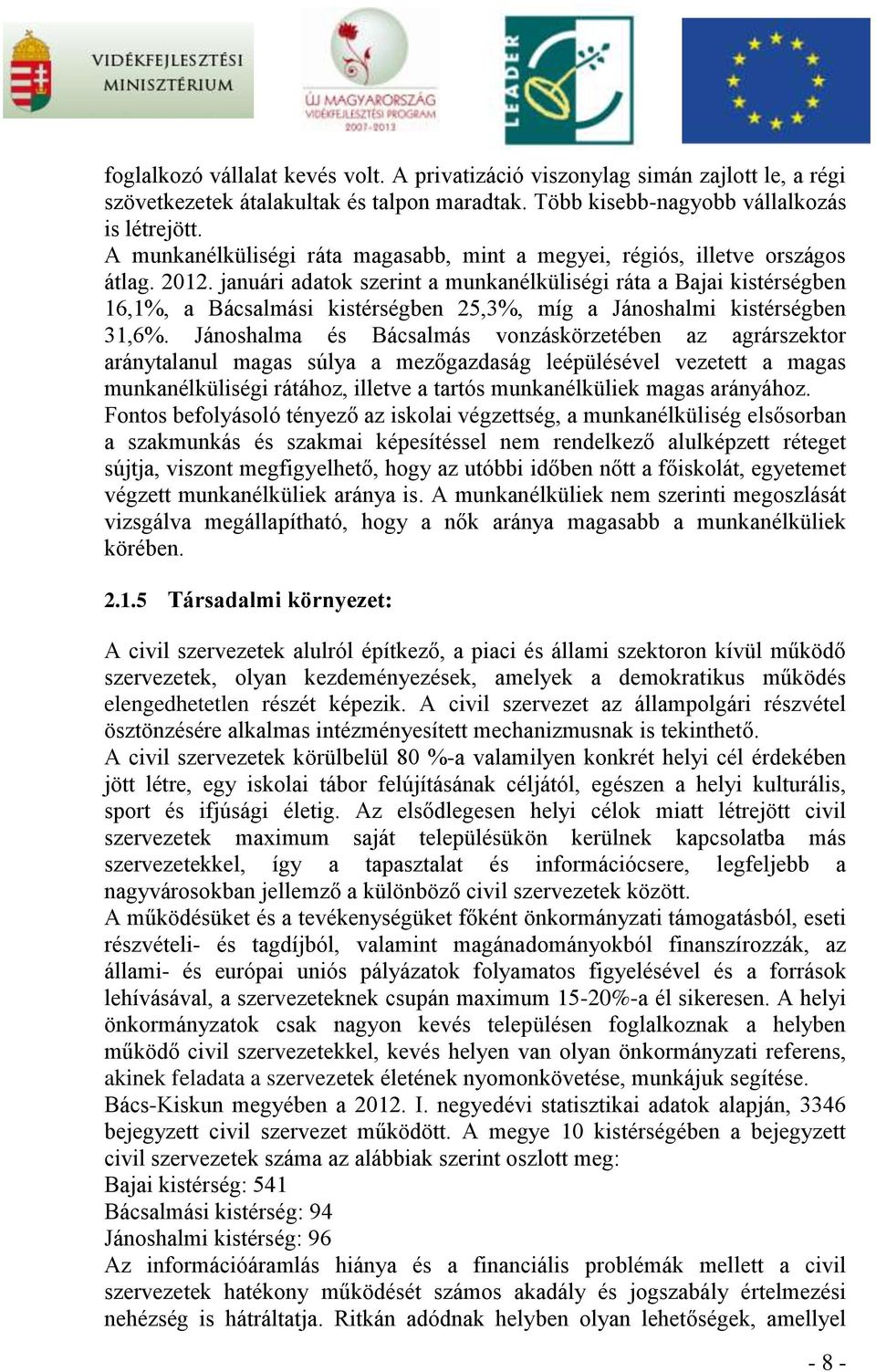 VIDÉKFEJLESZTÉSI MINISZTÉRIUM

ÚJ MAGYARORSZÁG VIDÉKFEJLESZTÉSI PROGRAM 2007-2013

LEADER

foglalkozó vállalat kevés volt. A privatizáció viszonylag simán zajlott le, a régi szövetkezetek átalakultak és talpon maradtak. Több kisebb-nagyobb vállalkozás is létrejött.
A munkanélküliségi ráta magasabb, mint a megyei, régiós, illetve országos átlag. 2012. januári adatok szerint a munkanélküliségi ráta a Bajai kistérségben 16,1%, a Bácsalmási kistérségben 25,3%, míg a Jánoshalmi kistérségben 31,6%. Jánoshalma és Bácsalmás vonzáskörzetében az agrárszektor aránytalanul magas súlya a mezőgazdaság leépülésével vezetett a magas munkanélküliségi rátához, illetve a tartós munkanélküliek magas arányához.
Fontos befolyásoló tényező az iskolai végzettség, a munkanélküliség elsősorban a szakmunkás és szakmai képesítéssel nem rendelkező alulképzett réteget sújtja, viszont megfigyelhető, hogy az utóbbi időben nőtt a főiskolát, egyetemet végzett munkanélküliek aránya is. A munkanélküliek nem szerinti megoszlását vizsgálva megállapítható, hogy a nők aránya magasabb a munkanélküliek körében.

2.1.5 Társadalmi környezet:

A civil szervezetek alulról építkező, a piaci és állami szektoron kívül működő szervezetek, olyan kezdeményezések, amelyek a demokratikus működés elengedhetetlen részét képezik. A civil szervezet az állampolgári részvétel ösztönzésére alkalmas intézményesített mechanizmusnak is tekinthető.
A civil szervezetek körülbelül 80 %-a valamilyen konkrét helyi cél érdekében jött létre, egy iskolai tábor felújításának céljától, egészen a helyi kulturális, sport és ifjúsági életig. Az elsődlegesen helyi célok miatt létrejött civil szervezetek maximum saját településükön kerülnek kapcsolatba más szervezetekkel, így a tapasztalat és információcsere, legfeljebb a nagyvárosokban jellemző a különböző civil szervezetek között.
A működésüket és a tevékenységüket főként önkormányzati támogatásból, eseti részvételi- és tagdíjból, valamint magánadományokból finanszírozzák, az állami- és európai uniós pályázatok folyamatos figyelésével és a források lehívásával, a szervezeteknek csupán maximum 15-20%-a él sikeresen. A helyi önkormányzatok csak nagyon kevés településen foglalkoznak a helyben működő civil szervezetekkel, kevés helyen van olyan önkormányzati referens, akinek feladata a szervezetek életének nyomonkövetése, munkájuk segítése.
Bács-Kiskun megyében a 2012. I. negyedévi statisztikai adatok alapján, 3346 bejegyzett civil szervezet működött. A megye 10 kistérségében a bejegyzett civil szervezetek száma az alábbiak szerint oszlott meg:
Bajai kistérség: 541
Bácsalmási kistérség: 94
Jánoshalmi kistérség: 96
Az információáramlás hiánya és a financiális problémák mellett a civil szervezetek hatékony működését számos akadály és jogszabály értelmezési nehézség is hátráltatja. Ritkán adódnak helyben olyan lehetőségek, amellyel

- 8 -